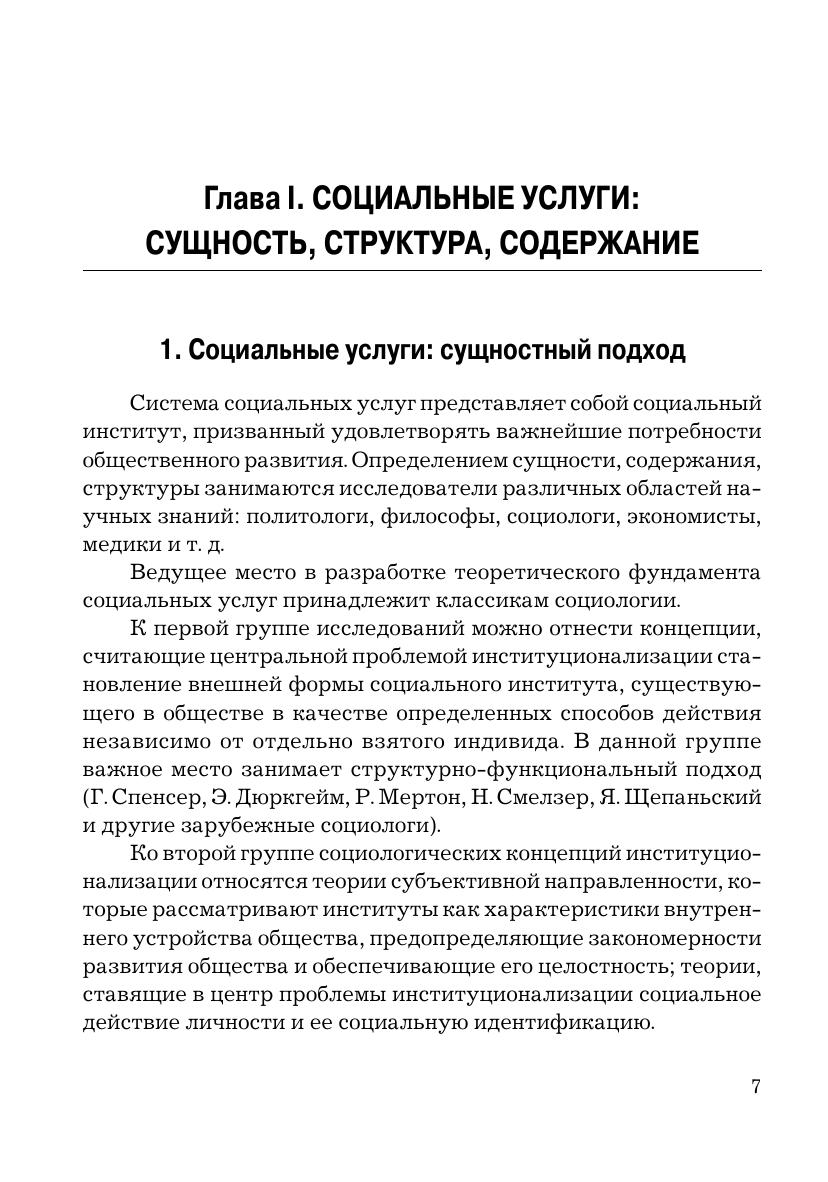 Глава I. СОЦИАЛЬНЫЕ УСЛУГИ: СУЩНОСТЬ, СТРУКТУРА, СОДЕРЖАНИЕ

1. Социальные услуги: сущностный подход

Система социальных услуг представляет собой социальный институт, призванный удовлетворять важнейшие потребности общественного развития. Определением сущности, содержания, структуры занимаются исследователи различных областей научных знаний: политологи, философы, социологи, экономисты, медики и т. д.

Ведущее место в разработке теоретического фундамента социальных услуг принадлежит классикам социологии.

К первой группе исследований можно отнести концепции, считающие центральной проблемой институционализации становление внешней формы социального института, существующего в обществе в качестве определенных способов действия независимо от отдельно взятого индивида. В данной группе важное место занимает структурно-функциональный подход (Г. Спенсер, Э. Дюркгейм, Р. Мертон, Н. Смелзер, Я. Щепаньский и другие зарубежные социологи).

Ко второй группе социологических концепций институционализации относятся теории субъективной направленности, которые рассматривают институты как характеристики внутреннего устройства общества, предопределяющие закономерности развития общества и обеспечивающие его целостность; теории, ставящие в центр проблемы институционализации социальное действие личности и ее социальную идентификацию.

7